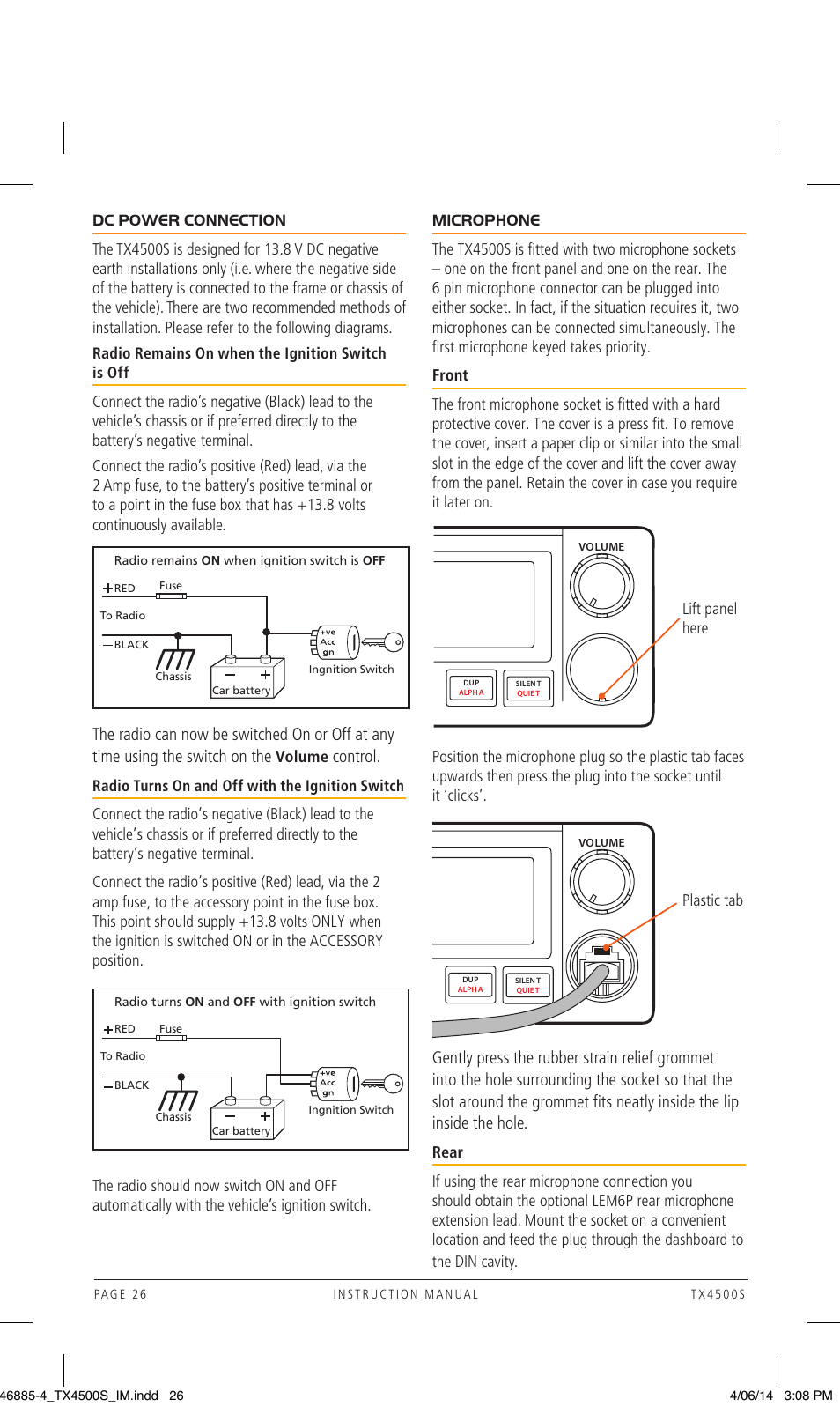 DC POWER CONNECTION

The TX4500S is designed for 13.8 V DC negative earth installations only (i.e. where the negative side of the battery is connected to the frame or chassis of the vehicle). There are two recommended methods of installation. Please refer to the following diagrams.

Radio Remains On when the Ignition Switch is Off

Connect the radio's negative (Black) lead to the vehicle's chassis or if preferred directly to the battery's negative terminal.

Connect the radio's positive (Red) lead, via the 2 Amp fuse, to the battery's positive terminal or to a point in the fuse box that has +13.8 volts continuously available.

Radio remains ON when ignition switch is OFF

+RED Fuse
To Radio
—BLACK
Chassis
Car battery
+ve Acc Ign
Ingnition Switch

The radio can now be switched On or Off at any time using the switch on the Volume control.

Radio Turns On and Off with the Ignition Switch

Connect the radio's negative (Black) lead to the vehicle's chassis or if preferred directly to the battery's negative terminal.

Connect the radio's positive (Red) lead, via the 2 amp fuse, to the accessory point in the fuse box. This point should supply +13.8 volts ONLY when the ignition is switched ON or in the ACCESSORY position.

Radio turns ON and OFF with ignition switch

+RED Fuse
To Radio
—BLACK
Chassis
Car battery
+ve Acc Ign
Ingnition Switch

The radio should now switch ON and OFF automatically with the vehicle's ignition switch.

MICROPHONE

The TX4500S is fitted with two microphone sockets – one on the front panel and one on the rear. The 6 pin microphone connector can be plugged into either socket. In fact, if the situation requires it, two microphones can be connected simultaneously. The first microphone keyed takes priority.

Front

The front microphone socket is fitted with a hard protective cover. The cover is a press fit. To remove the cover, insert a paper clip or similar into the small slot in the edge of the cover and lift the cover away from the panel. Retain the cover in case you require it later on.

VOLUME
DUP ALPHA
SILENT QUIET
Lift panel here

Position the microphone plug so the plastic tab faces upwards then press the plug into the socket until it 'clicks'.

VOLUME
DUP ALPHA
SILENT QUIET
Plastic tab

Gently press the rubber strain relief grommet into the hole surrounding the socket so that the slot around the grommet fits neatly inside the lip inside the hole.

Rear

If using the rear microphone connection you should obtain the optional LEM6P rear microphone extension lead. Mount the socket on a convenient location and feed the plug through the dashboard to the DIN cavity.

PAGE 26 INSTRUCTION MANUAL TX4500S

46885-4_TX4500S_IM.indd 26 4/06/14 3:08 PM